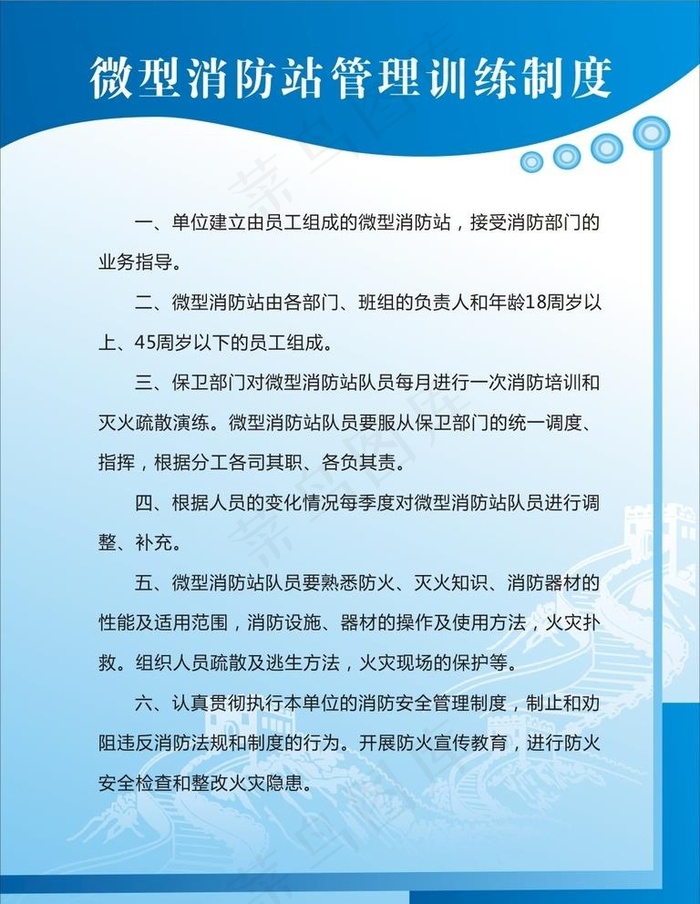 微型消防站管理训练制度

一、单位建立由员工组成的微型消防站，接受消防部门的业务指导。

二、微型消防站由各部门、班组的负责人和年龄18周岁以上、45周岁以下的员工组成。

三、保卫部门对微型消防站队员每月进行一次消防培训和灭火疏散演练。微型消防站队员要服从保卫部门的统一调度、指挥，根据分工各司其职、各负其责。

四、根据人员的变化情况每季度对微型消防站队员进行调整、补充。

五、微型消防站队员要熟悉防火、灭火知识、消防器材的性能及适用范围，消防设施、器材的操作及使用方法，火灾扑救。组织人员疏散及逃生方法，火灾现场的保护等。

六、认真贯彻执行本单位的消防安全管理制度，制止和劝阻违反消防法规和制度的行为。开展防火宣传教育，进行防火安全检查和整改火灾隐患。